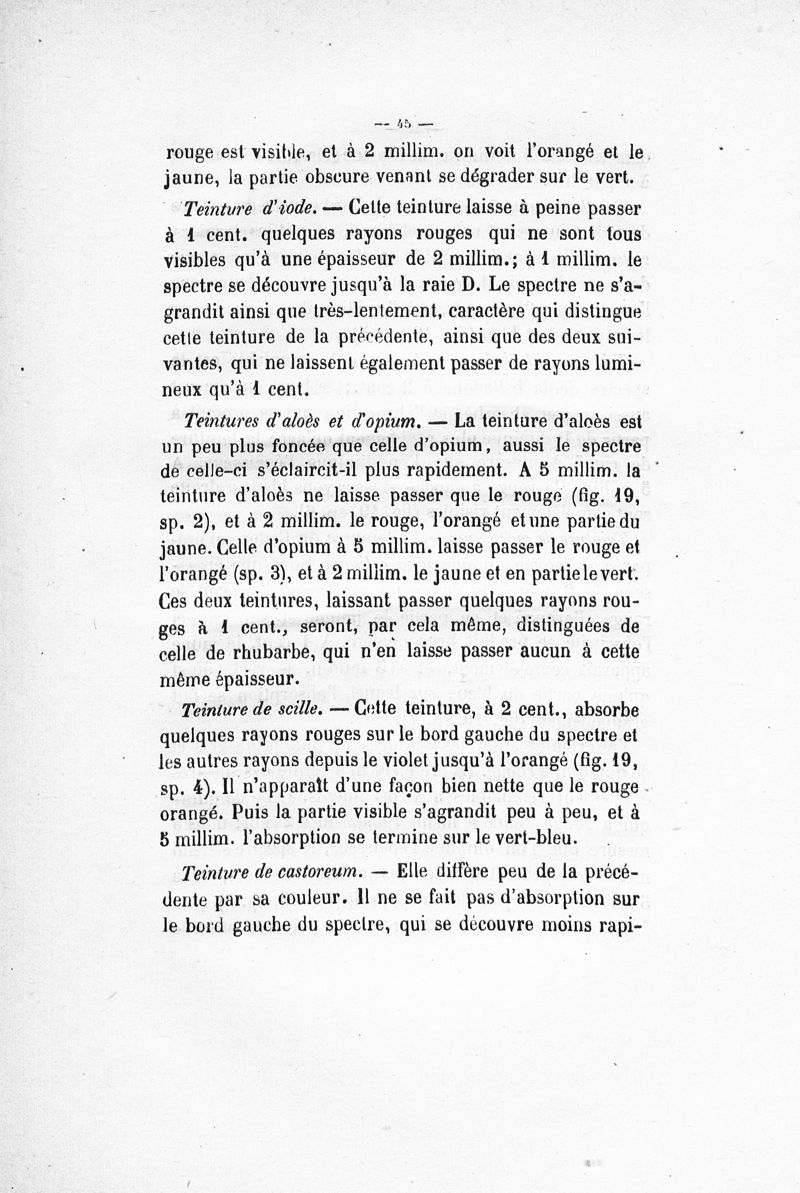 — 45 —

rouge est visible, et à 2 millim. on voit l'orangé et le jaune, la partie obscure venant se dégrader sur le vert.

Teinture d'iode. — Cette teinture laisse à peine passer à 1 cent. quelques rayons rouges qui ne sont tous visibles qu'à une épaisseur de 2 millim.; à 1 millim. le spectre se découvre jusqu'à la raie D. Le spectre ne s'agrandit ainsi que très-lentement, caractère qui distingue cette teinture de la précédente, ainsi que des deux suivantes, qui ne laissent également passer de rayons lumineux qu'à 1 cent.

Teintures d'aloès et d'opium. — La teinture d'aloès est un peu plus foncée que celle d'opium, aussi le spectre de celle-ci s'éclaircit-il plus rapidement. A 5 millim. la teinture d'aloès ne laisse passer que le rouge (fig. 19, sp. 2), et à 2 millim. le rouge, l'orangé et une partie du jaune. Celle d'opium à 5 millim. laisse passer le rouge et l'orangé (sp. 3), et à 2 millim. le jaune et en partie le vert. Ces deux teintures, laissant passer quelques rayons rouges à 1 cent., seront, par cela même, distinguées de celle de rhubarbe, qui n'en laisse passer aucun à cette même épaisseur.

Teinture de scille. — Cette teinture, à 2 cent., absorbe quelques rayons rouges sur le bord gauche du spectre et les autres rayons depuis le violet jusqu'à l'orangé (fig. 19, sp. 4). Il n'apparaît d'une façon bien nette que le rouge orangé. Puis la partie visible s'agrandit peu à peu, et à 5 millim. l'absorption se termine sur le vert-bleu.

Teinture de castoreum. — Elle diffère peu de la précédente par sa couleur. Il ne se fait pas d'absorption sur le bord gauche du spectre, qui se découvre moins rapi-